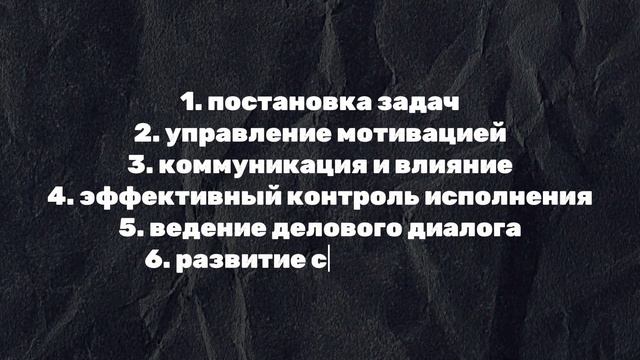 1. постановка задач
2. управление мотивацией
3. коммуникация и влияние
4. эффективный контроль исполнения
5. ведение делового диалога
6. развитие с